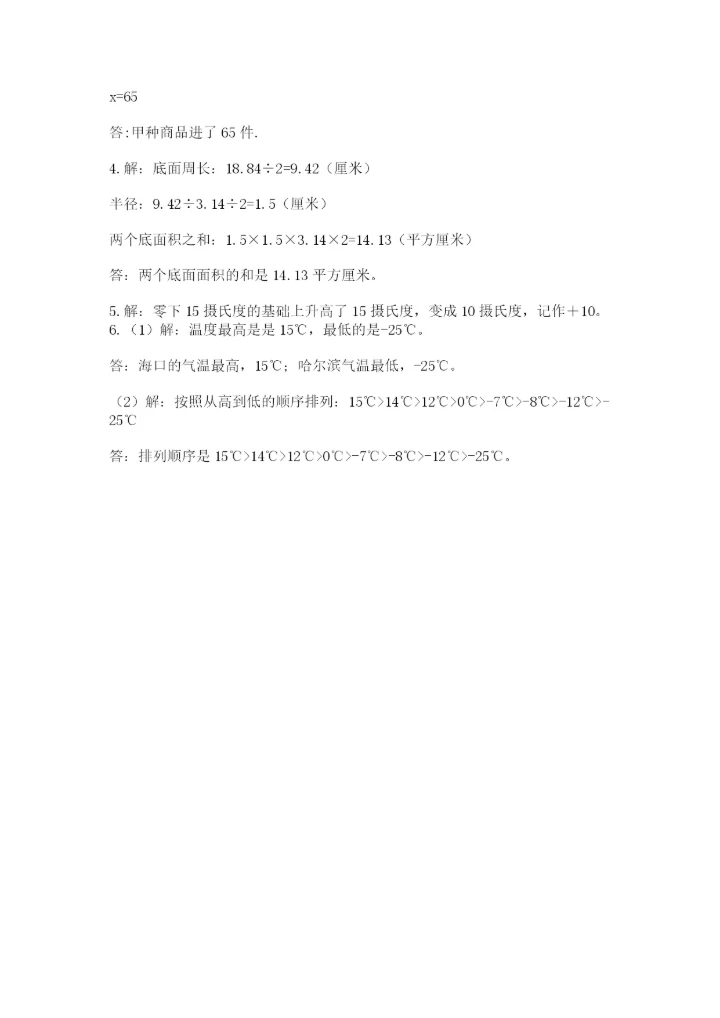 x=65

答:甲种商品进了 65 件.

4. 解：底面周长：18.84÷2=9.42（厘米）

半径：9.42÷3.14÷2=1.5（厘米）

两个底面积之和：1.5×1.5×3.14×2=14.13（平方厘米）

答：两个底面面积的和是 14.13 平方厘米。

5. 解：零下 15 摄氏度的基础上升高了 15 摄氏度，变成 10 摄氏度，记作＋10。
6.（1）解：温度最高是是 15℃，最低的是-25℃。

答：海口的气温最高，15℃；哈尔滨气温最低，-25℃。

（2）解：按照从高到低的顺序排列：15℃>14℃>12℃>0℃>-7℃>-8℃>-12℃>-25℃

答：排列顺序是 15℃>14℃>12℃>0℃>-7℃>-8℃>-12℃>-25℃。